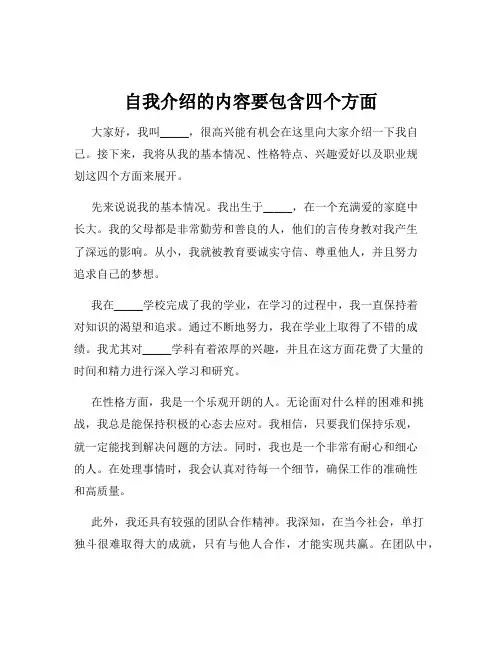 自我介绍的内容要包含四个方面

大家好，我叫_____，很高兴能有机会在这里向大家介绍一下我自己。接下来，我将从我的基本情况、性格特点、兴趣爱好以及职业规划这四个方面来展开。

先来说说我的基本情况。我出生于_____，在一个充满爱的家庭中长大。我的父母都是非常勤劳和善良的人，他们的言传身教对我产生了深远的影响。从小，我就被教育要诚实守信、尊重他人，并且努力追求自己的梦想。

我在_____学校完成了我的学业，在学习的过程中，我一直保持着对知识的渴望和追求。通过不断地努力，我在学业上取得了不错的成绩。我尤其对_____学科有着浓厚的兴趣，并且在这方面花费了大量的时间和精力进行深入学习和研究。

在性格方面，我是一个乐观开朗的人。无论面对什么样的困难和挑战，我总是能保持积极的心态去应对。我相信，只要我们保持乐观，就一定能找到解决问题的方法。同时，我也是一个非常有耐心和细心的人。在处理事情时，我会认真对待每一个细节，确保工作的准确性和高质量。

此外，我还具有较强的团队合作精神。我深知，在当今社会，单打独斗很难取得大的成就，只有与他人合作，才能实现共赢。在团队中，